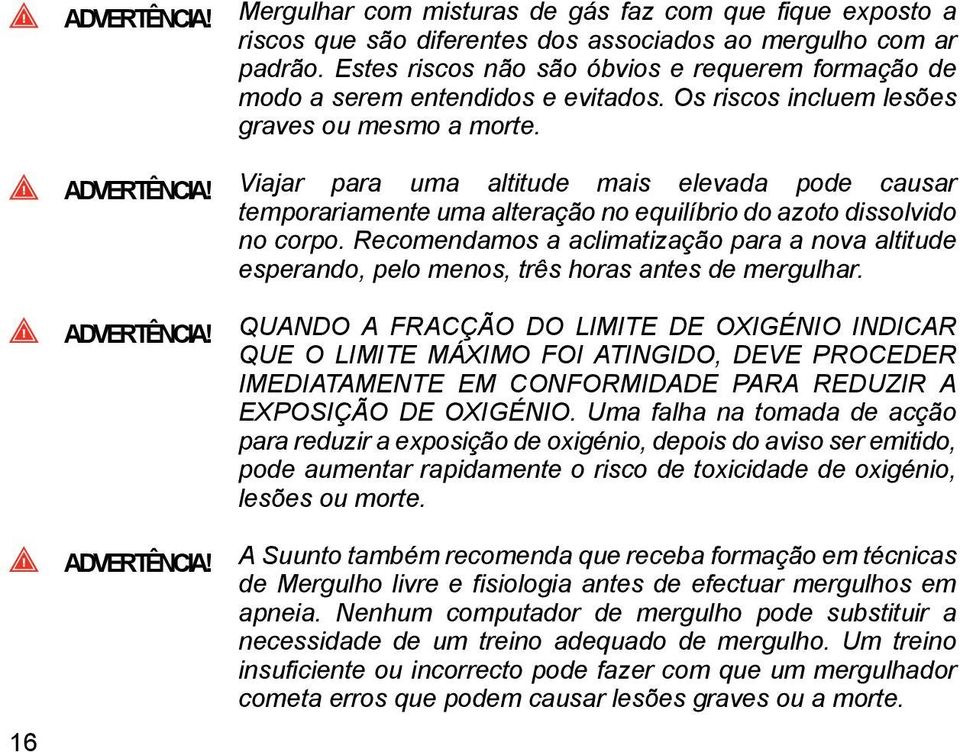 ADVERTÊNCIA! Mergulhar com misturas de gás faz com que fique exposto a riscos que são diferentes dos associados ao mergulho com ar padrão. Estes riscos não são óbvios e requerem formação de modo a serem entendidos e evitados. Os riscos incluem lesões graves ou mesmo a morte.

ADVERTÊNCIA! Viajar para uma altitude mais elevada pode causar temporariamente uma alteração no equilíbrio do azoto dissolvido no corpo. Recomendamos a aclimatização para a nova altitude esperando, pelo menos, três horas antes de mergulhar.

ADVERTÊNCIA! QUANDO A FRACÇÃO DO LIMITE DE OXIGÉNIO INDICAR QUE O LIMITE MÁXIMO FOI ATINGIDO, DEVE PROCEDER IMEDIATAMENTE EM CONFORMIDADE PARA REDUZIR A EXPOSIÇÃO DE OXIGÉNIO. Uma falha na tomada de acção para reduzir a exposição de oxigénio, depois do aviso ser emitido, pode aumentar rapidamente o risco de toxicidade de oxigénio, lesões ou morte.

ADVERTÊNCIA! A Suunto também recomenda que receba formação em técnicas de Mergulho livre e fisiologia antes de efectuar mergulhos em apneia. Nenhum computador de mergulho pode substituir a necessidade de um treino adequado de mergulho. Um treino insuficiente ou incorrecto pode fazer com que um mergulhador cometa erros que podem causar lesões graves ou a morte.

16